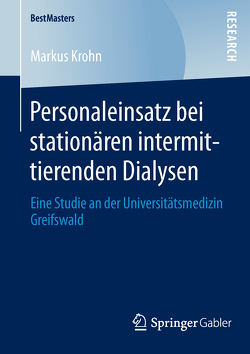 BestMasters

RESEARCH

Markus Krohn

Personaleinsatz bei stationären intermittierenden Dialysen

Eine Studie an der Universitätsmedizin Greifswald

Springer Gabler